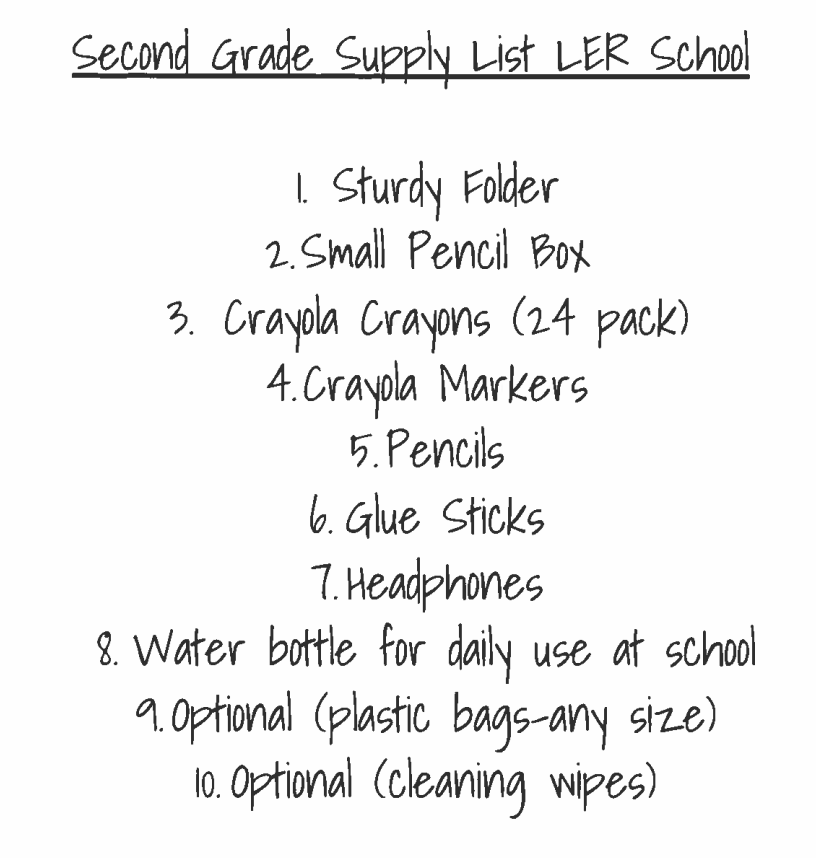 Second Grade Supply List LER School

1. Sturdy Folder
2. Small Pencil Box
3. Crayola Crayons (24 pack)
4. Crayola Markers
5. Pencils
6. Glue Sticks
7. Headphones
8. Water bottle for daily use at school
9. Optional (plastic bags-any size)
10. Optional (cleaning wipes)